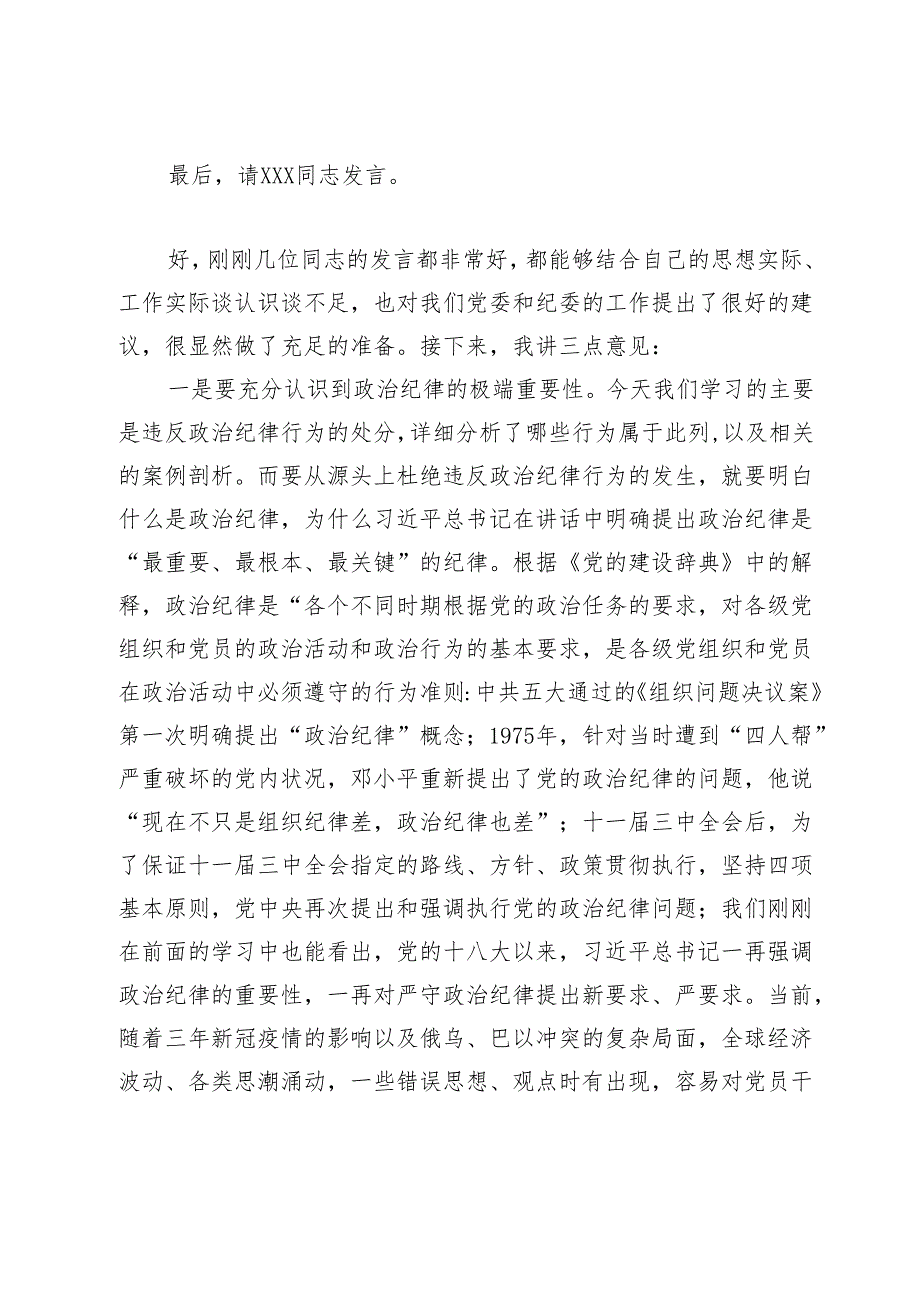 最后，请XXX同志发言。

好，刚刚几位同志的发言都非常好，都能够结合自己的思想实际、工作实际谈认识谈不足，也对我们党委和纪委的工作提出了很好的建议，很显然做了充足的准备。接下来，我讲三点意见：

一是要充分认识到政治纪律的极端重要性。今天我们学习的主要是违反政治纪律行为的处分，详细分析了哪些行为属于此列，以及相关的案例剖析。而要从源头上杜绝违反政治纪律行为的发生，就要明白什么是政治纪律，为什么习近平总书记在讲话中明确提出政治纪律是“最重要、最根本、最关键”的纪律。根据《党的建设辞典》中的解释，政治纪律是“各个不同时期根据党的政治任务的要求，对各级党组织和党员的政治活动和政治行为的基本要求，是各级党组织和党员在政治活动中必须遵守的行为准则：中共五大通过的《组织问题决议案》第一次明确提出“政治纪律”概念；1975年，针对当时遭到“四人帮”严重破坏的党内状况，邓小平重新提出了党的政治纪律的问题，他说“现在不只是组织纪律差，政治纪律也差”；十一届三中全会后，为了保证十一届三中全会指定的路线、方针、政策贯彻执行，坚持四项基本原则，党中央再次提出和强调执行党的政治纪律问题；我们刚刚在前面的学习中也能看出，党的十八大以来，习近平总书记一再强调政治纪律的重要性，一再对严守政治纪律提出新要求、严要求。当前，随着三年新冠疫情的影响以及俄乌、巴以冲突的复杂局面，全球经济波动、各类思潮涌动，一些错误思想、观点时有出现，容易对党员干